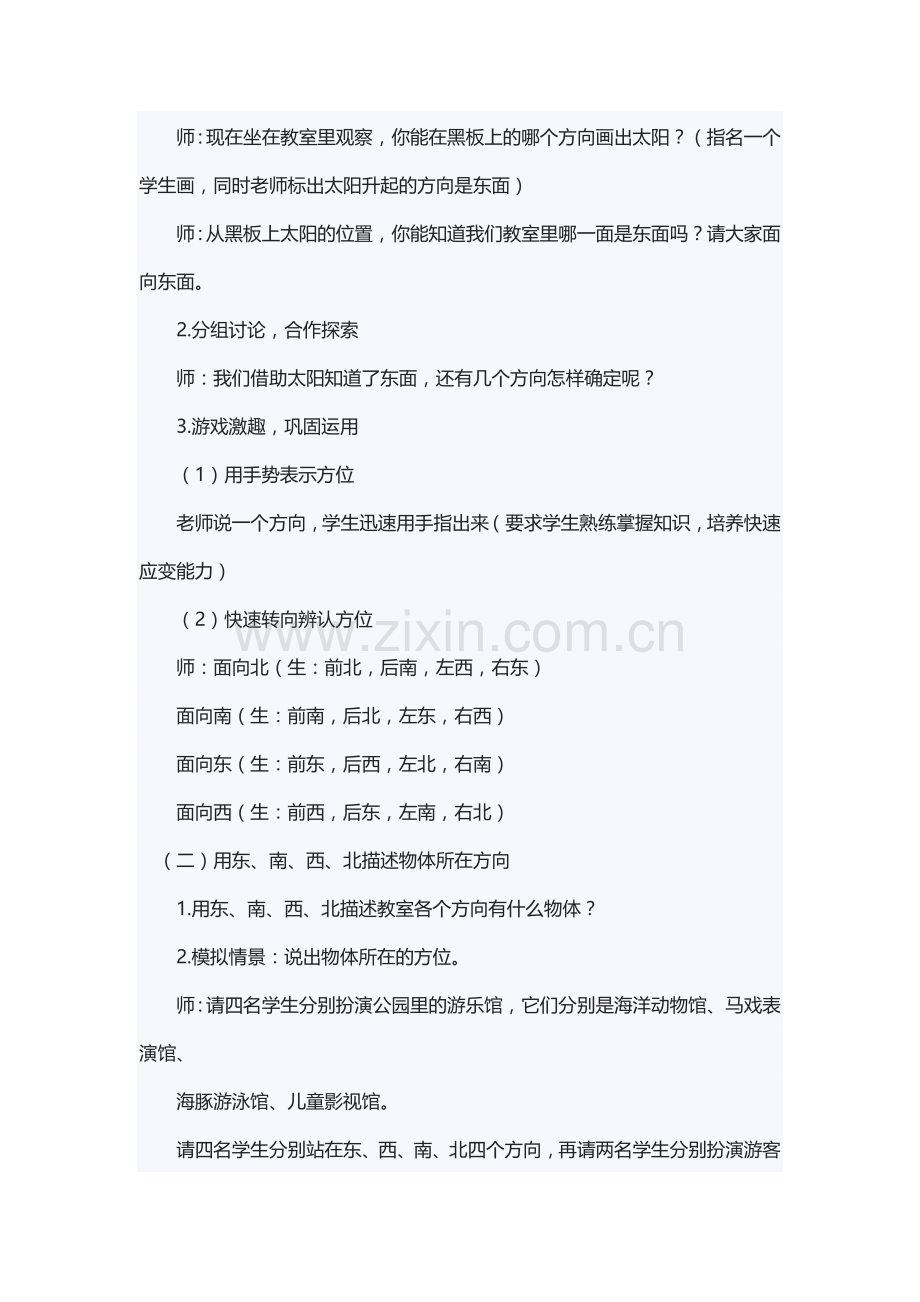 师：现在坐在教室里观察，你能在黑板上的哪个方向画出太阳？（指名一个学生画，同时老师标出太阳升起的方向是东面）

师：从黑板上太阳的位置，你能知道我们教室里哪一面是东面吗？请大家面向东面。

2.分组讨论，合作探索

师：我们借助太阳知道了东面，还有几个方向怎样确定呢？

3.游戏激趣，巩固运用

（1）用手势表示方位

老师说一个方向，学生迅速用手指出来（要求学生熟练掌握知识，培养快速应变能力）

（2）快速转向辨认方位

www.zixin.com.cn

师：面向北（生：前北，后南，左西，右东）

面向南（生：前南，后北，左东，右西）

面向东（生：前东，后西，左北，右南）

面向西（生：前西，后东，左南，右北）

（二）用东、南、西、北描述物体所在方向

1.用东、南、西、北描述教室各个方向有什么物体？

2.模拟情景：说出物体所在的方位。

师：请四名学生分别扮演公园里的游乐馆，它们分别是海洋动物馆、马戏表演馆、

海豚游泳馆、儿童影视馆。

请四名学生分别站在东、西、南、北四个方向，再请两名学生分别扮演游客